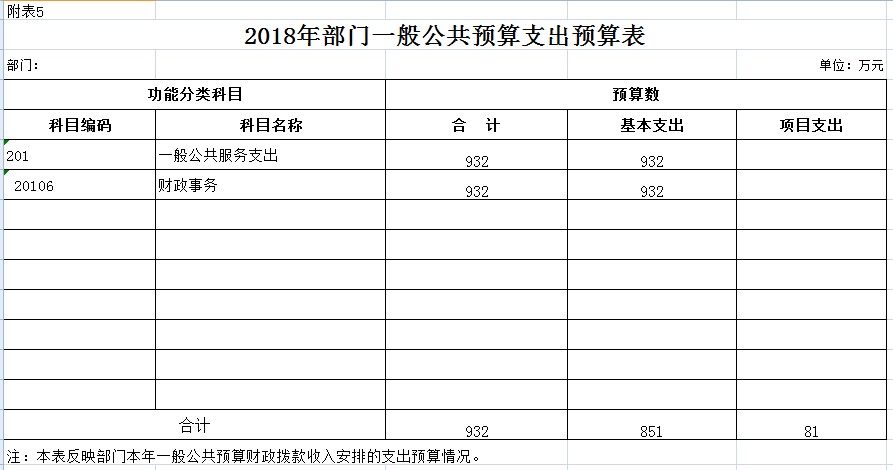 附表5

2018年部门一般公共预算支出预算表

部门：

单位：万元

| 功能分类科目 | | 预算数 | | |
|---|---|---|---|---|
| 科目编码 | 科目名称 | 合　计 | 基本支出 | 项目支出 |
| 201 | 一般公共服务支出 | 932 | 932 | |
| 20106 | 财政事务 | 932 | 932 | |
| | | | | |
| | | | | |
| | | | | |
| | | | | |
| | | | | |
| | | | | |
| | | | | |
| 合计 | | 932 | 851 | 81 |

注：本表反映部门本年一般公共预算财政拨款收入安排的支出预算情况。